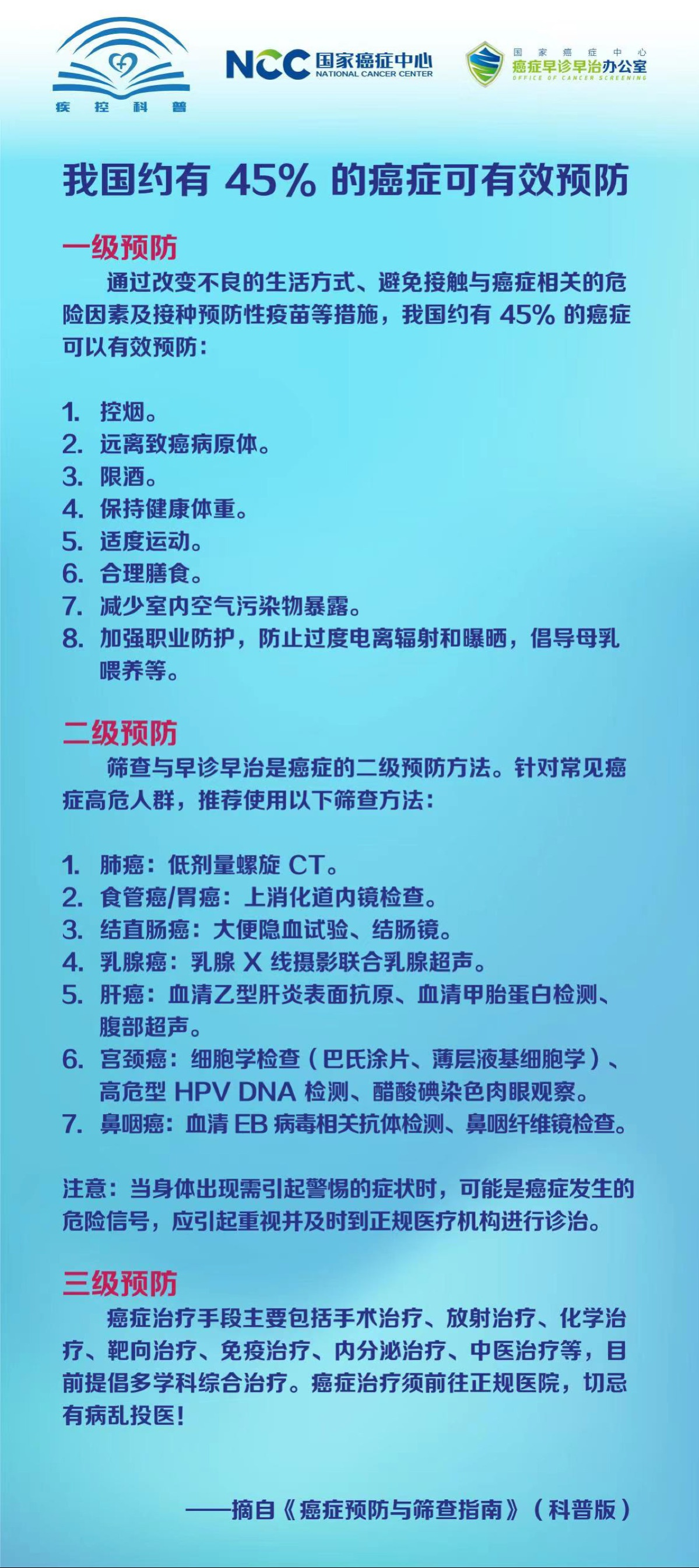 疾 控 科 普

NCC 国家癌症中心 NATIONAL CANCER CENTER

国 家 癌 症 中 心
癌症早诊早治办公室
OFFICE OF CANCER SCREENING

我国约有 45% 的癌症可有效预防

一级预防

通过改变不良的生活方式、避免接触与癌症相关的危险因素及接种预防性疫苗等措施，我国约有 45% 的癌症可以有效预防：

1. 控烟。
2. 远离致癌病原体。
3. 限酒。
4. 保持健康体重。
5. 适度运动。
6. 合理膳食。
7. 减少室内空气污染物暴露。
8. 加强职业防护，防止过度电离辐射和曝晒，倡导母乳喂养等。

二级预防

筛查与早诊早治是癌症的二级预防方法。针对常见癌症高危人群，推荐使用以下筛查方法：

1. 肺癌：低剂量螺旋 CT。
2. 食管癌/胃癌：上消化道内镜检查。
3. 结直肠癌：大便隐血试验、结肠镜。
4. 乳腺癌：乳腺 X 线摄影联合乳腺超声。
5. 肝癌：血清乙型肝炎表面抗原、血清甲胎蛋白检测、腹部超声。
6. 宫颈癌：细胞学检查（巴氏涂片、薄层液基细胞学）、高危型 HPV DNA 检测、醋酸碘染色肉眼观察。
7. 鼻咽癌：血清 EB 病毒相关抗体检测、鼻咽纤维镜检查。

注意：当身体出现需引起警惕的症状时，可能是癌症发生的危险信号，应引起重视并及时到正规医疗机构进行诊治。

三级预防

癌症治疗手段主要包括手术治疗、放射治疗、化学治疗、靶向治疗、免疫治疗、内分泌治疗、中医治疗等，目前提倡多学科综合治疗。癌症治疗须前往正规医院，切忌有病乱投医！

——摘自《癌症预防与筛查指南》（科普版）